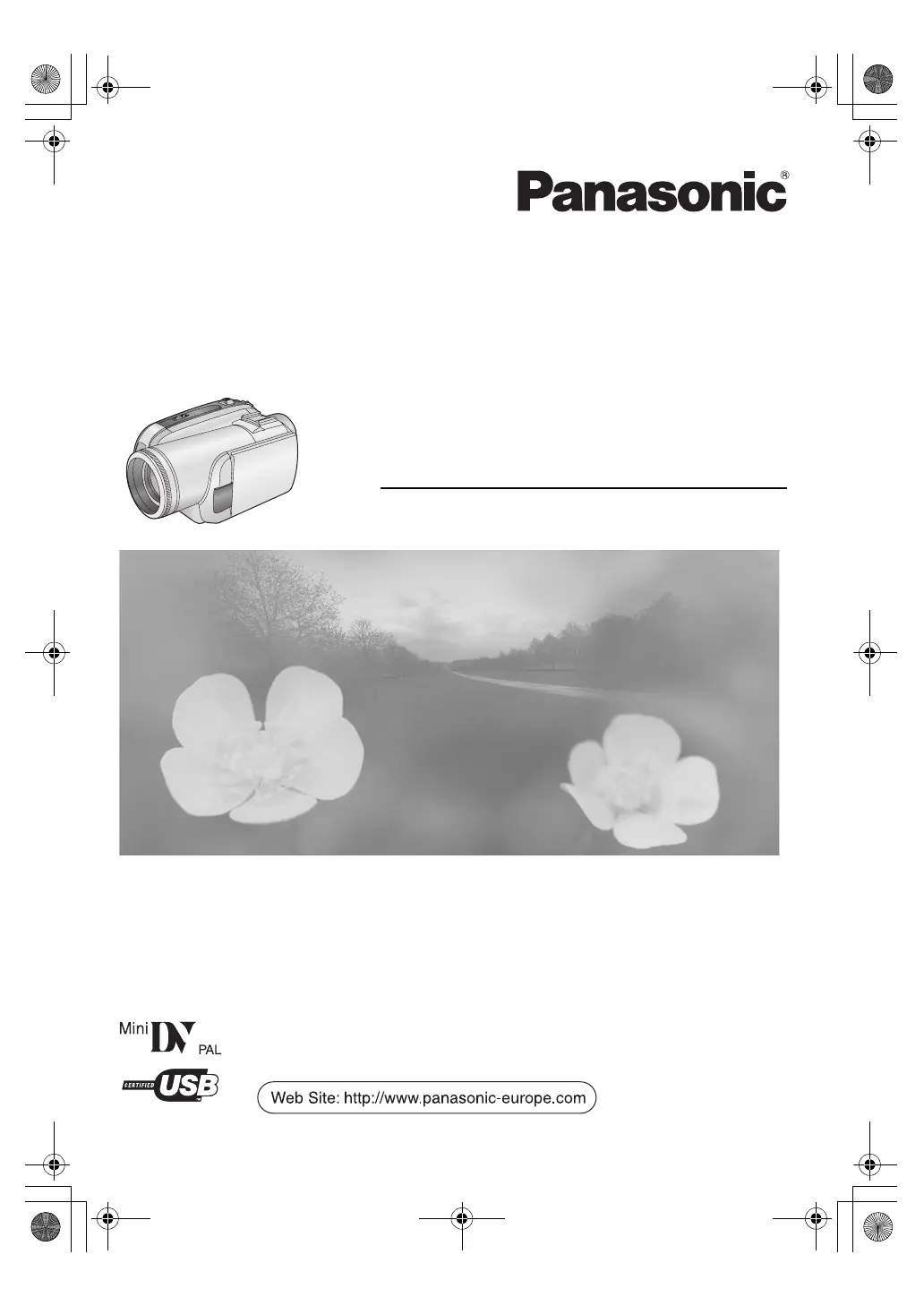 Panasonic®

Mini DV PAL

CERTIFIED USB

Web Site: http://www.panasonic-europe.com